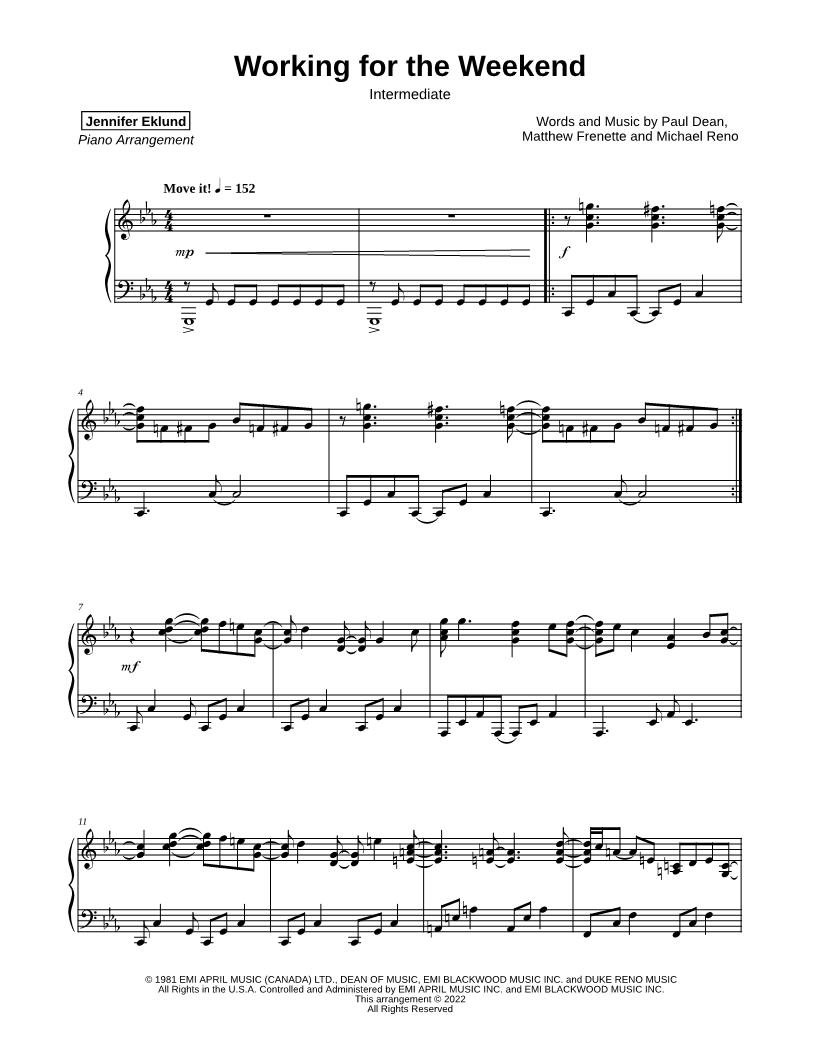 Working for the Weekend

Intermediate

Jennifer Eklund
Piano Arrangement

Words and Music by Paul Dean,
Matthew Frenette and Michael Reno

Move it! ♩ = 152

mp

f

4

7

mf

11

© 1981 EMI APRIL MUSIC (CANADA) LTD., DEAN OF MUSIC, EMI BLACKWOOD MUSIC INC. and DUKE RENO MUSIC
All Rights in the U.S.A. Controlled and Administered by EMI APRIL MUSIC INC. and EMI BLACKWOOD MUSIC INC.
This arrangement © 2022
All Rights Reserved